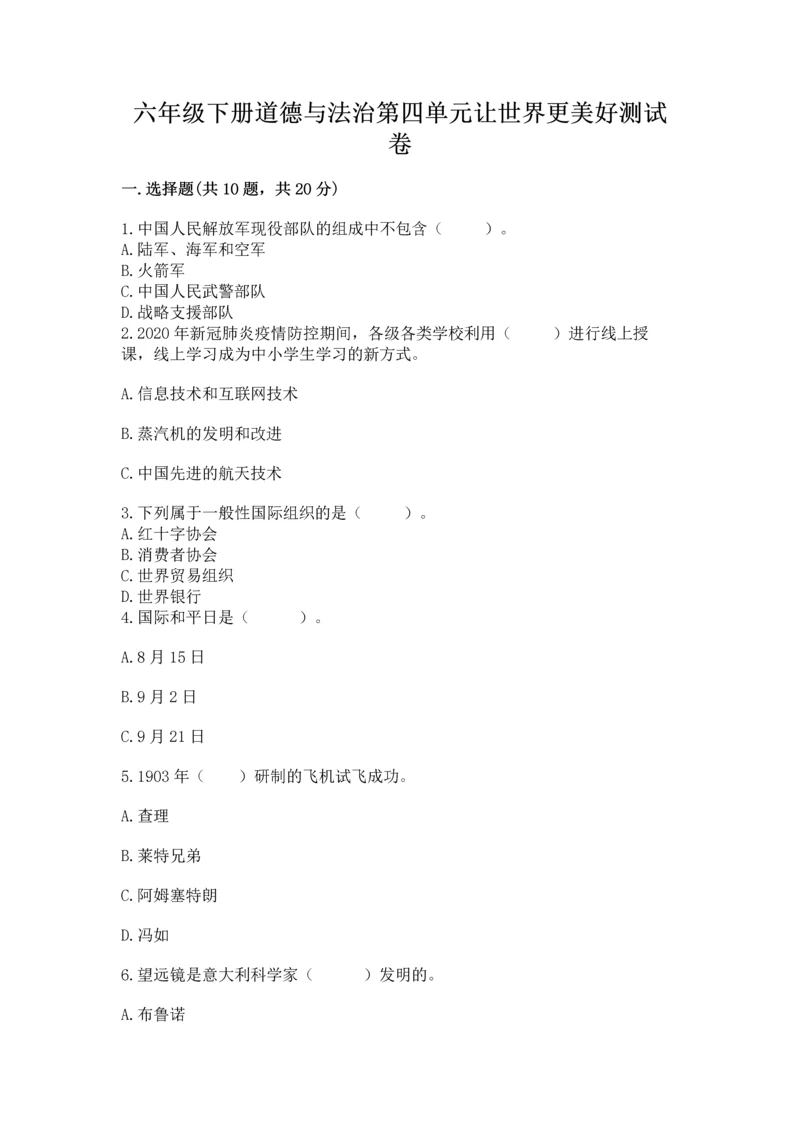 六年级下册道德与法治第四单元让世界更美好测试卷

一.选择题(共10题，共20分)

1.中国人民解放军现役部队的组成中不包含（　　）。
A.陆军、海军和空军
B.火箭军
C.中国人民武警部队
D.战略支援部队
2.2020年新冠肺炎疫情防控期间，各级各类学校利用（　　）进行线上授课，线上学习成为中小学生学习的新方式。

A.信息技术和互联网技术

B.蒸汽机的发明和改进

C.中国先进的航天技术

3.下列属于一般性国际组织的是（　　）。
A.红十字协会
B.消费者协会
C.世界贸易组织
D.世界银行
4.国际和平日是（　　）。

A.8月15日

B.9月2日

C.9月21日

5.1903年（　　）研制的飞机试飞成功。

A.查理

B.莱特兄弟

C.阿姆塞特朗

D.冯如

6.望远镜是意大利科学家（　　）发明的。

A.布鲁诺